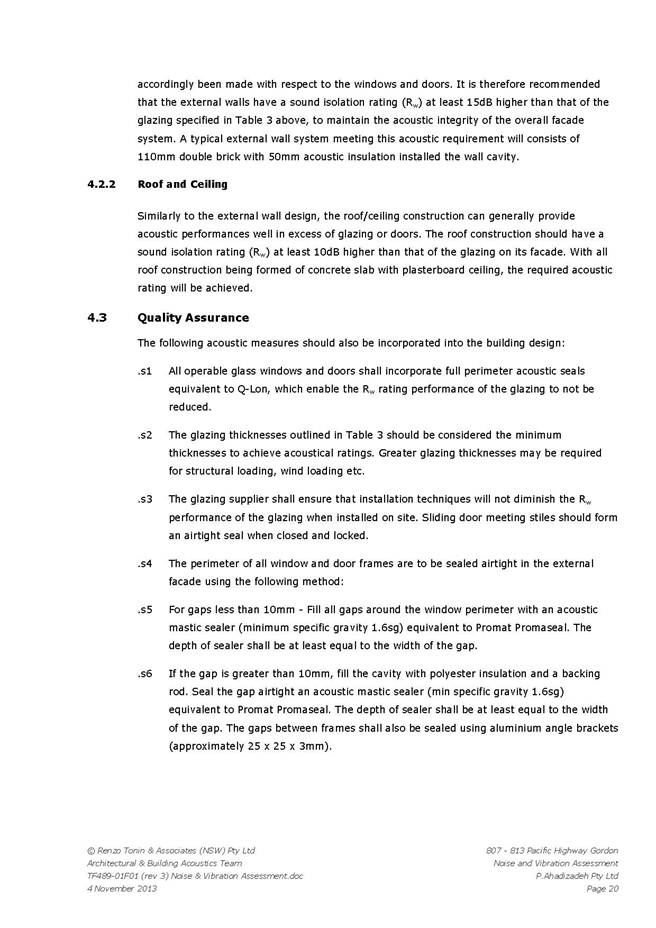 accordingly been made with respect to the windows and doors. It is therefore recommended that the external walls have a sound isolation rating ($R_w$) at least 15dB higher than that of the glazing specified in Table 3 above, to maintain the acoustic integrity of the overall facade system. A typical external wall system meeting this acoustic requirement will consists of 110mm double brick with 50mm acoustic insulation installed the wall cavity.

4.2.2 Roof and Ceiling

Similarly to the external wall design, the roof/ceiling construction can generally provide acoustic performances well in excess of glazing or doors. The roof construction should have a sound isolation rating ($R_w$) at least 10dB higher than that of the glazing on its facade. With all roof construction being formed of concrete slab with plasterboard ceiling, the required acoustic rating will be achieved.

4.3 Quality Assurance

The following acoustic measures should also be incorporated into the building design:

.s1 All operable glass windows and doors shall incorporate full perimeter acoustic seals equivalent to Q-Lon, which enable the $R_w$ rating performance of the glazing to not be reduced.

.s2 The glazing thicknesses outlined in Table 3 should be considered the minimum thicknesses to achieve acoustical ratings. Greater glazing thicknesses may be required for structural loading, wind loading etc.

.s3 The glazing supplier shall ensure that installation techniques will not diminish the $R_w$ performance of the glazing when installed on site. Sliding door meeting stiles should form an airtight seal when closed and locked.

.s4 The perimeter of all window and door frames are to be sealed airtight in the external facade using the following method:

.s5 For gaps less than 10mm - Fill all gaps around the window perimeter with an acoustic mastic sealer (minimum specific gravity 1.6sg) equivalent to Promat Promaseal. The depth of sealer shall be at least equal to the width of the gap.

.s6 If the gap is greater than 10mm, fill the cavity with polyester insulation and a backing rod. Seal the gap airtight an acoustic mastic sealer (min specific gravity 1.6sg) equivalent to Promat Promaseal. The depth of sealer shall be at least equal to the width of the gap. The gaps between frames shall also be sealed using aluminium angle brackets (approximately 25 x 25 x 3mm).

© Renzo Tonin & Associates (NSW) Pty Ltd
Architectural & Building Acoustics Team
TF489-01F01 (rev 3) Noise & Vibration Assessment.doc
4 November 2013

807 - 813 Pacific Highway Gordon
Noise and Vibration Assessment
P.Ahadizadeh Pty Ltd
Page 20